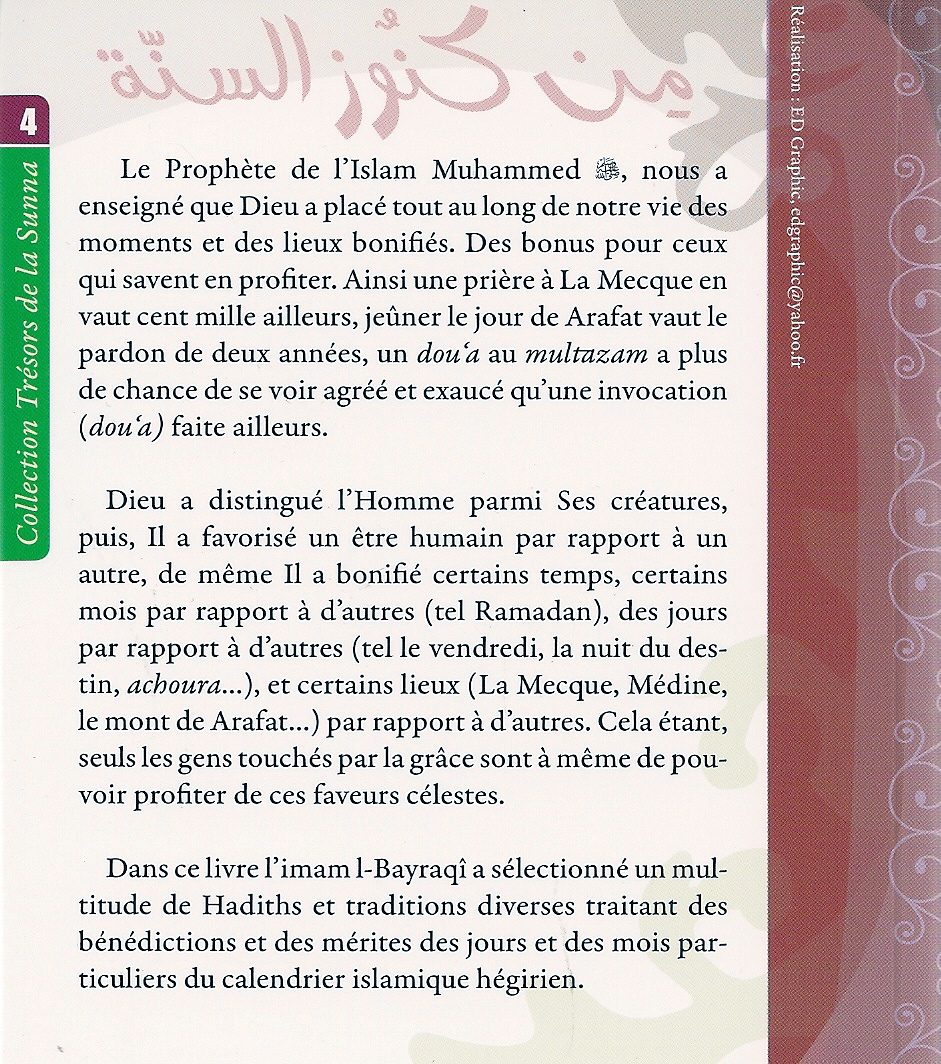 من كنوز السنّة

4

Collection Trésors de la Sunna

Le Prophète de l'Islam Muhammed ﷺ, nous a enseigné que Dieu a placé tout au long de notre vie des moments et des lieux bonifiés. Des bonus pour ceux qui savent en profiter. Ainsi une prière à La Mecque en vaut cent mille ailleurs, jeûner le jour de Arafat vaut le pardon de deux années, un dou'a au multazam a plus de chance de se voir agréé et exaucé qu'une invocation (dou'a) faite ailleurs.

Dieu a distingué l'Homme parmi Ses créatures, puis, Il a favorisé un être humain par rapport à un autre, de même Il a bonifié certains temps, certains mois par rapport à d'autres (tel Ramadan), des jours par rapport à d'autres (tel le vendredi, la nuit du destin, achoura...), et certains lieux (La Mecque, Médine, le mont de Arafat...) par rapport à d'autres. Cela étant, seuls les gens touchés par la grâce sont à même de pouvoir profiter de ces faveurs célestes.

Dans ce livre l'imam l-Bayraqî a sélectionné un multitude de Hadiths et traditions diverses traitant des bénédictions et des mérites des jours et des mois particuliers du calendrier islamique hégirien.

Réalisation : ED Graphic, edgraphic@yahoo.fr